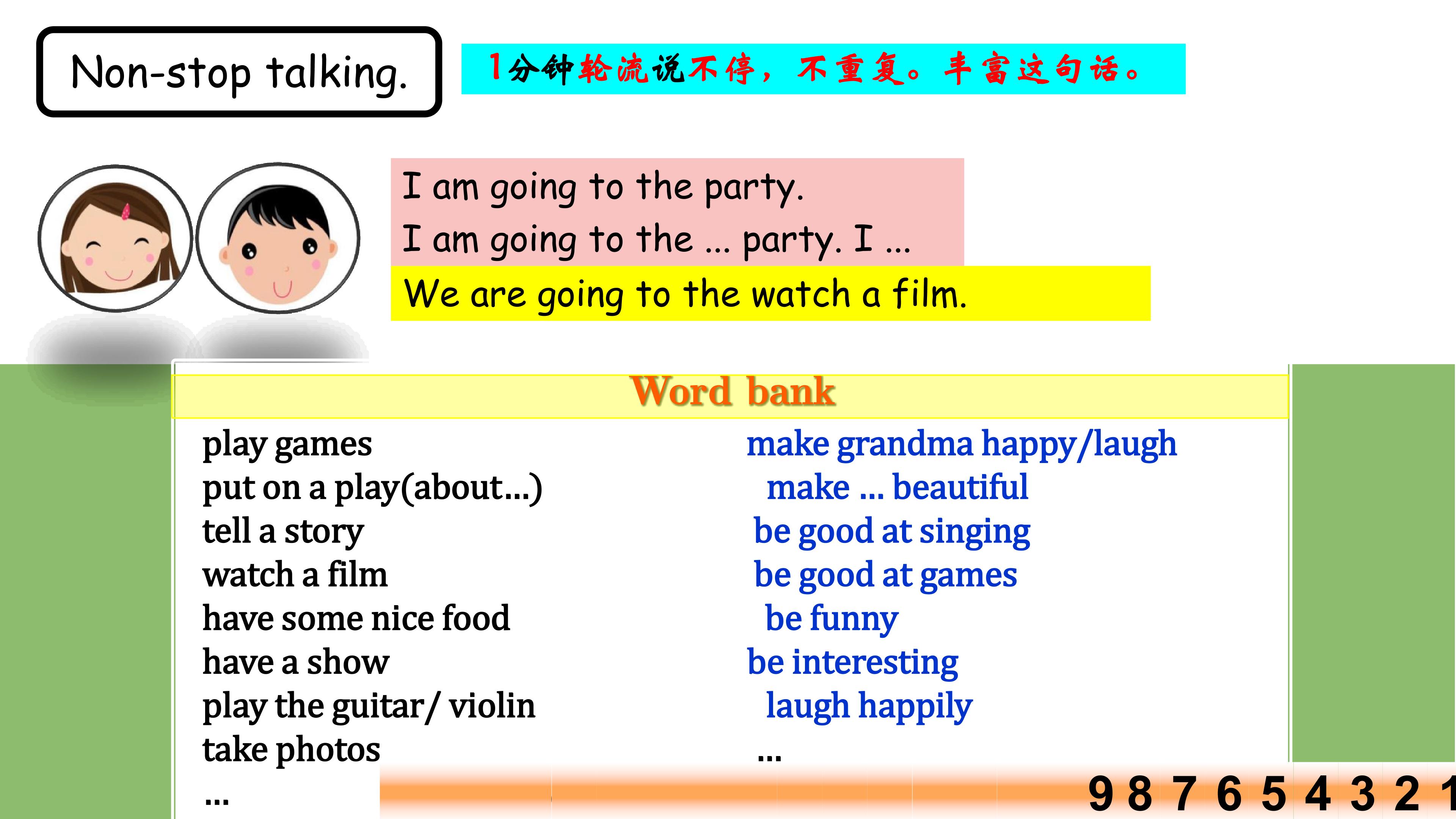 Non-stop talking.

1分钟轮流说不停，不重复。丰富这句话。

I am going to the party.
I am going to the ... party. I ...
We are going to the watch a film.

Word bank

play games
put on a play(about...)
tell a story
watch a film
have some nice food
have a show
play the guitar/ violin
take photos
...

make grandma happy/laugh
make ... beautiful
be good at singing
be good at games
be funny
be interesting
laugh happily
...

9 8 7 6 5 4 3 2 1